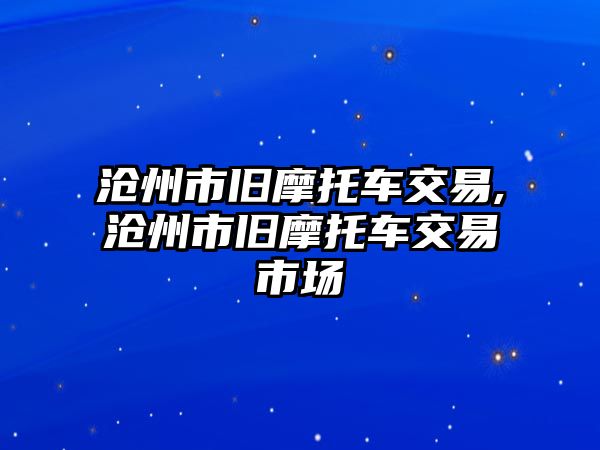 沧州市旧摩托车交易,沧州市旧摩托车交易市场